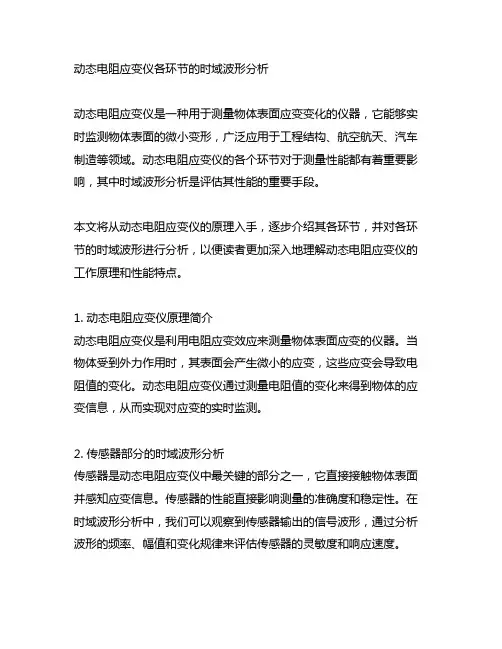 动态电阻应变仪各环节的时域波形分析

动态电阻应变仪是一种用于测量物体表面应变变化的仪器，它能够实时监测物体表面的微小变形，广泛应用于工程结构、航空航天、汽车制造等领域。动态电阻应变仪的各个环节对于测量性能都有着重要影响，其中时域波形分析是评估其性能的重要手段。

本文将从动态电阻应变仪的原理入手，逐步介绍其各环节，并对各环节的时域波形进行分析，以便读者更加深入地理解动态电阻应变仪的工作原理和性能特点。

1. 动态电阻应变仪原理简介
动态电阻应变仪是利用电阻应变效应来测量物体表面应变的仪器。当物体受到外力作用时，其表面会产生微小的应变，这些应变会导致电阻值的变化。动态电阻应变仪通过测量电阻值的变化来得到物体的应变信息，从而实现对应变的实时监测。

2. 传感器部分的时域波形分析
传感器是动态电阻应变仪中最关键的部分之一，它直接接触物体表面并感知应变信息。传感器的性能直接影响测量的准确度和稳定性。在时域波形分析中，我们可以观察到传感器输出的信号波形，通过分析波形的频率、幅值和变化规律来评估传感器的灵敏度和响应速度。